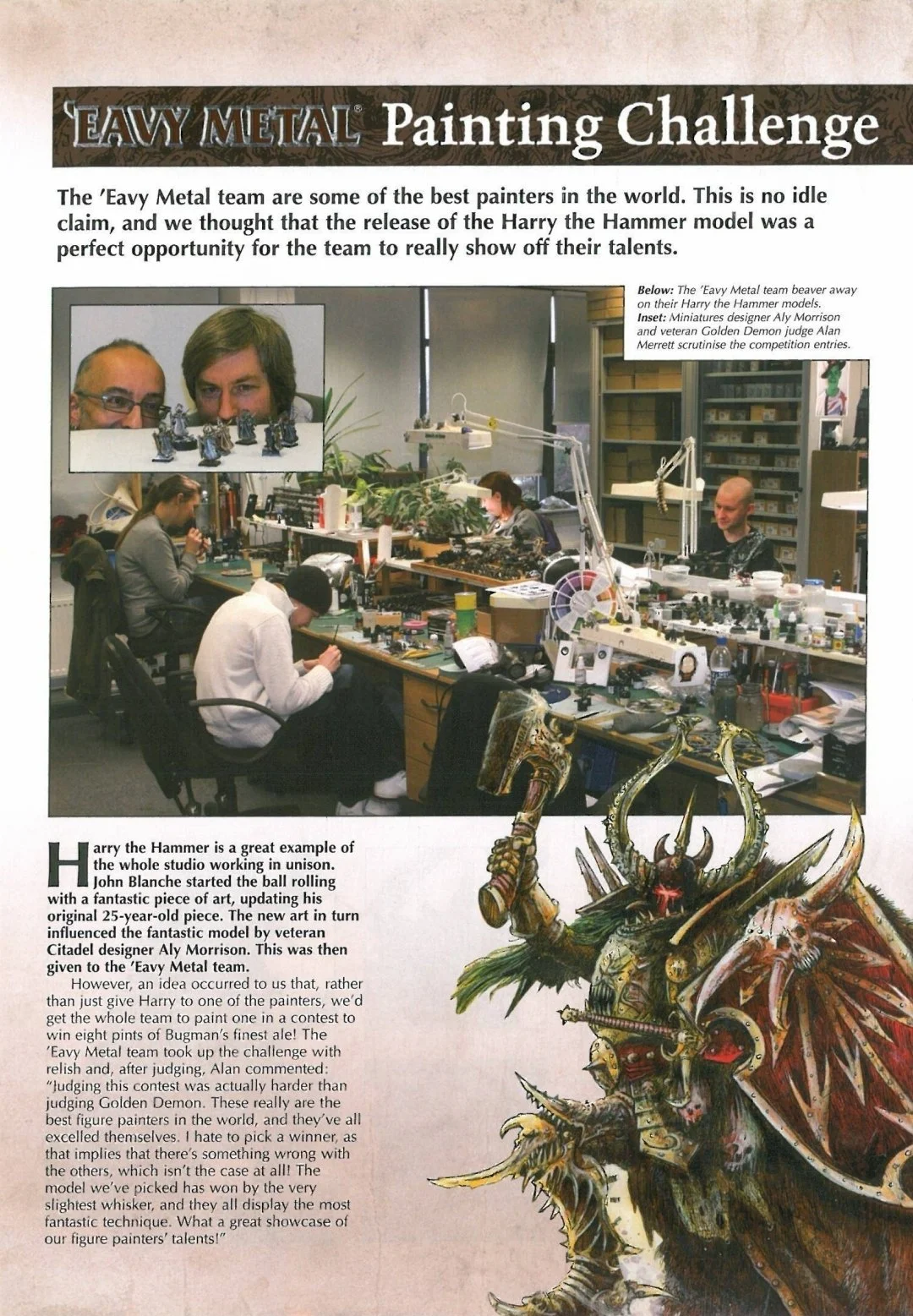 'EAVY METAL® Painting Challenge

The 'Eavy Metal team are some of the best painters in the world. This is no idle claim, and we thought that the release of the Harry the Hammer model was a perfect opportunity for the team to really show off their talents.

Below: The 'Eavy Metal team beaver away on their Harry the Hammer models. Inset: Miniatures designer Aly Morrison and veteran Golden Demon judge Alan Merrett scrutinise the competition entries.

Harry the Hammer is a great example of the whole studio working in unison. John Blanche started the ball rolling with a fantastic piece of art, updating his original 25-year-old piece. The new art in turn influenced the fantastic model by veteran Citadel designer Aly Morrison. This was then given to the 'Eavy Metal team.

However, an idea occurred to us that, rather than just give Harry to one of the painters, we'd get the whole team to paint one in a contest to win eight pints of Bugman's finest ale! The 'Eavy Metal team took up the challenge with relish and, after judging, Alan commented: "Judging this contest was actually harder than judging Golden Demon. These really are the best figure painters in the world, and they've all excelled themselves. I hate to pick a winner, as that implies that there's something wrong with the others, which isn't the case at all! The model we've picked has won by the very slightest whisker, and they all display the most fantastic technique. What a great showcase of our figure painters' talents!"